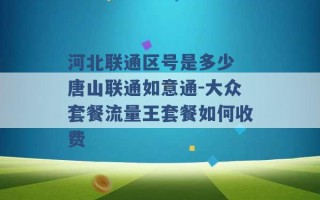 河北联通区号是多少 唐山联通如意通-大众套餐流量王套餐如何收费